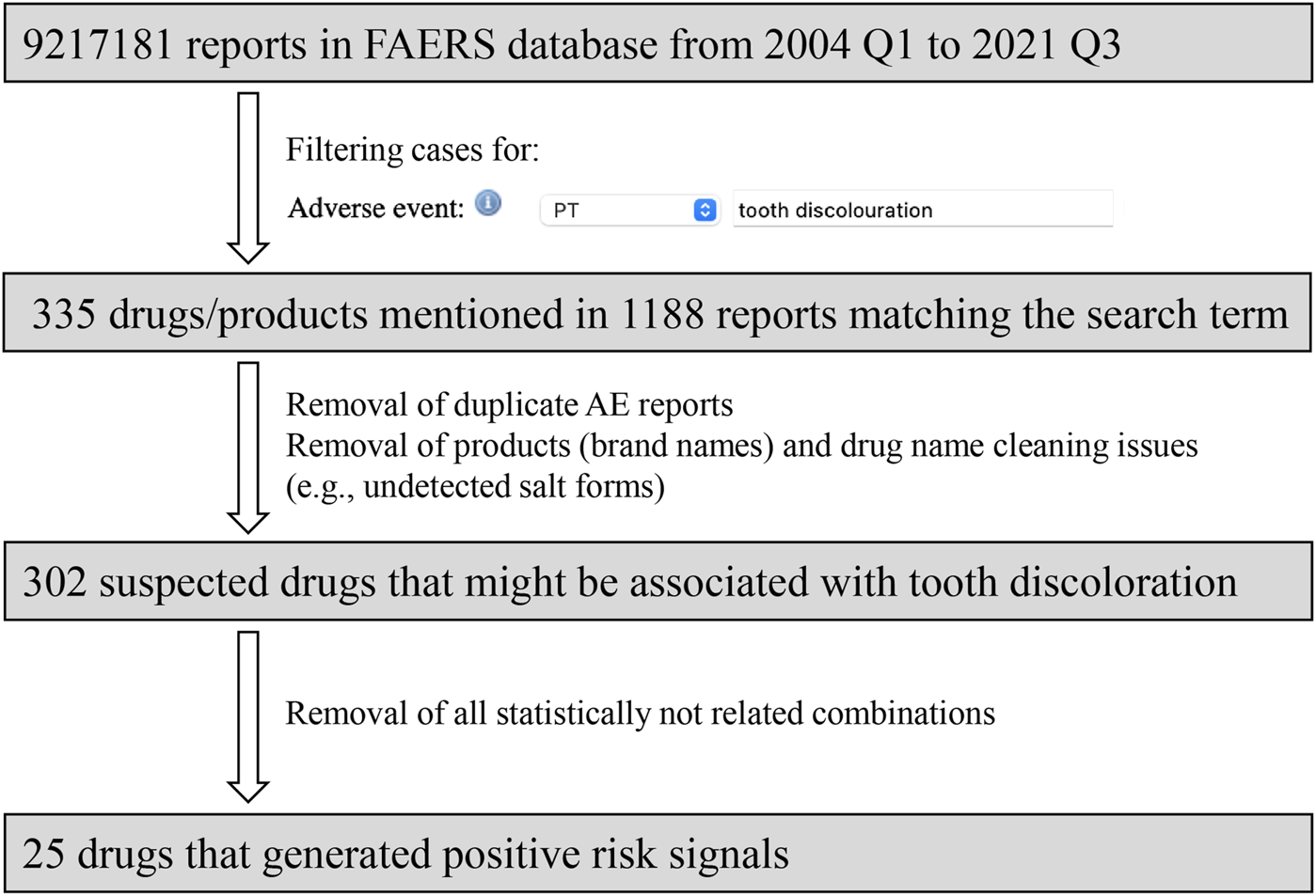 9217181 reports in FAERS database from 2004 Q1 to 2021 Q3

Filtering cases for:

Adverse event: PT tooth discolouration

335 drugs/products mentioned in 1188 reports matching the search term

Removal of duplicate AE reports
Removal of products (brand names) and drug name cleaning issues (e.g., undetected salt forms)

302 suspected drugs that might be associated with tooth discoloration

Removal of all statistically not related combinations

25 drugs that generated positive risk signals